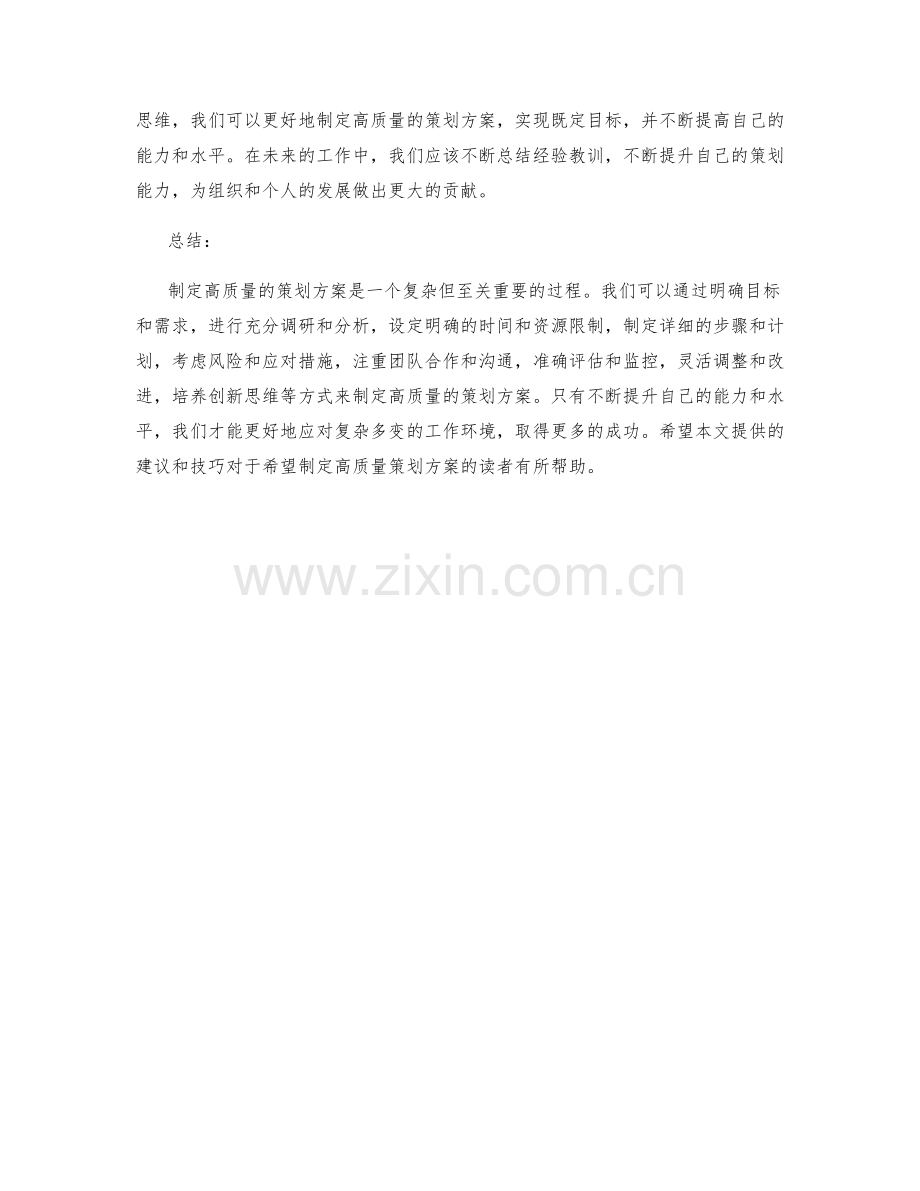 思维，我们可以更好地制定高质量的策划方案，实现既定目标，并不断提高自己的能力和水平。在未来的工作中，我们应该不断总结经验教训，不断提升自己的策划能力，为组织和个人的发展做出更大的贡献。

总结：

制定高质量的策划方案是一个复杂但至关重要的过程。我们可以通过明确目标和需求，进行充分调研和分析，设定明确的时间和资源限制，制定详细的步骤和计划，考虑风险和应对措施，注重团队合作和沟通，准确评估和监控，灵活调整和改进，培养创新思维等方式来制定高质量的策划方案。只有不断提升自己的能力和水平，我们才能更好地应对复杂多变的工作环境，取得更多的成功。希望本文提供的建议和技巧对于希望制定高质量策划方案的读者有所帮助。

www.zixin.com.cn